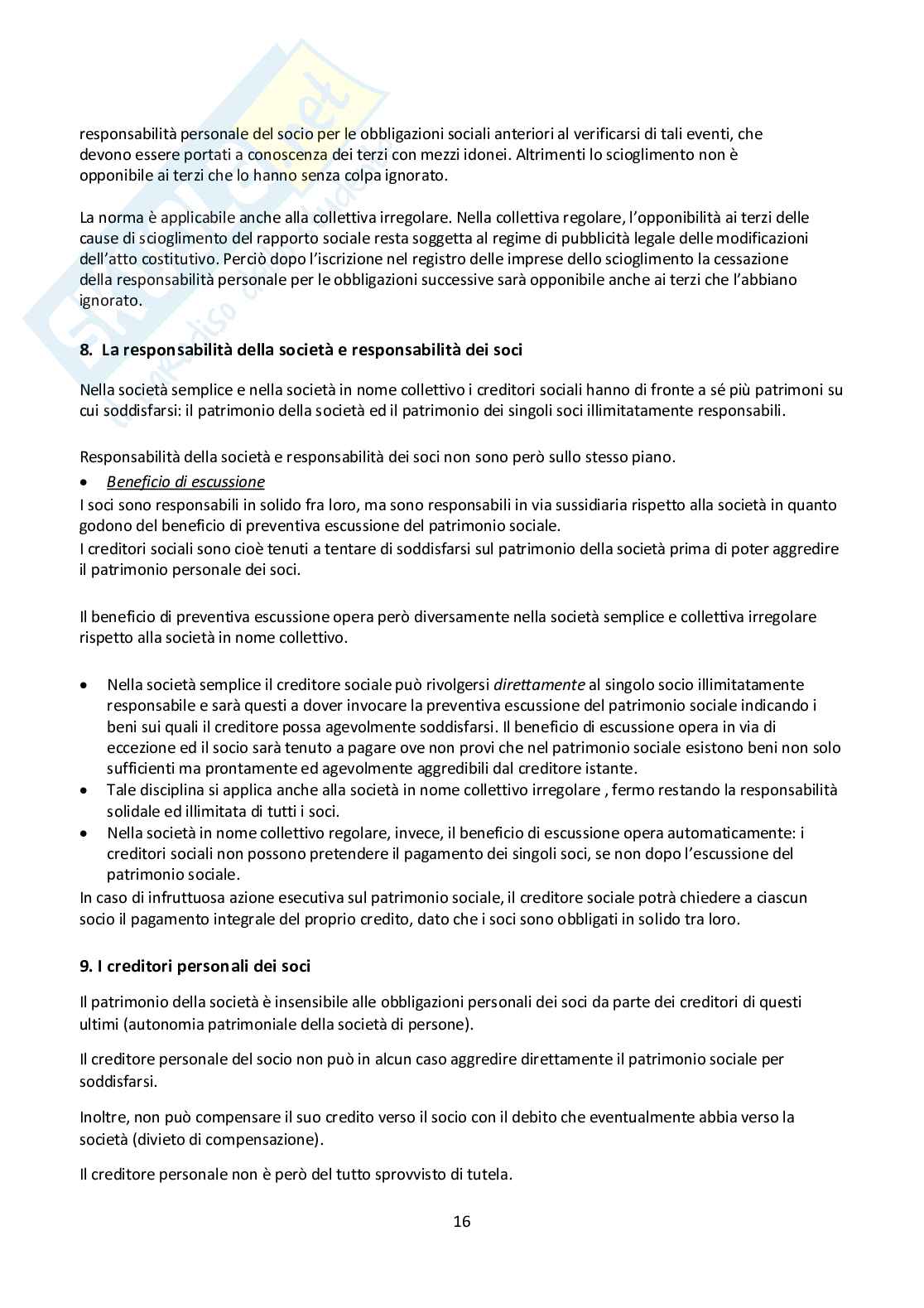 responsabilità personale del socio per le obbligazioni sociali anteriori al verificarsi di tali eventi, che devono essere portati a conoscenza dei terzi con mezzi idonei. Altrimenti lo scioglimento non è opponibile ai terzi che lo hanno senza colpa ignorato.

La norma è applicabile anche alla collettiva irregolare. Nella collettiva regolare, l'opponibilità ai terzi delle cause di scioglimento del rapporto sociale resta soggetta al regime di pubblicità legale delle modificazioni dell'atto costitutivo. Perciò dopo l'iscrizione nel registro delle imprese dello scioglimento la cessazione della responsabilità personale per le obbligazioni successive sarà opponibile anche ai terzi che l'abbiano ignorato.

8. La responsabilità della società e responsabilità dei soci

Nella società semplice e nella società in nome collettivo i creditori sociali hanno di fronte a sé più patrimoni su cui soddisfarsi: il patrimonio della società ed il patrimonio dei singoli soci illimitatamente responsabili.

Responsabilità della società e responsabilità dei soci non sono però sullo stesso piano.
• Beneficio di escussione
I soci sono responsabili in solido fra loro, ma sono responsabili in via sussidiaria rispetto alla società in quanto godono del beneficio di preventiva escussione del patrimonio sociale.
I creditori sociali sono cioè tenuti a tentare di soddisfarsi sul patrimonio della società prima di poter aggredire il patrimonio personale dei soci.

Il beneficio di preventiva escussione opera però diversamente nella società semplice e collettiva irregolare rispetto alla società in nome collettivo.

• Nella società semplice il creditore sociale può rivolgersi direttamente al singolo socio illimitatamente responsabile e sarà questi a dover invocare la preventiva escussione del patrimonio sociale indicando i beni sui quali il creditore possa agevolmente soddisfarsi. Il beneficio di escussione opera in via di eccezione ed il socio sarà tenuto a pagare ove non provi che nel patrimonio sociale esistono beni non solo sufficienti ma prontamente ed agevolmente aggredibili dal creditore istante.
• Tale disciplina si applica anche alla società in nome collettivo irregolare , fermo restando la responsabilità solidale ed illimitata di tutti i soci.
• Nella società in nome collettivo regolare, invece, il beneficio di escussione opera automaticamente: i creditori sociali non possono pretendere il pagamento dei singoli soci, se non dopo l'escussione del patrimonio sociale.
In caso di infruttuosa azione esecutiva sul patrimonio sociale, il creditore sociale potrà chiedere a ciascun socio il pagamento integrale del proprio credito, dato che i soci sono obbligati in solido tra loro.

9. I creditori personali dei soci

Il patrimonio della società è insensibile alle obbligazioni personali dei soci da parte dei creditori di questi ultimi (autonomia patrimoniale della società di persone).

Il creditore personale del socio non può in alcun caso aggredire direttamente il patrimonio sociale per soddisfarsi.

Inoltre, non può compensare il suo credito verso il socio con il debito che eventualmente abbia verso la società (divieto di compensazione).

Il creditore personale non è però del tutto sprovvisto di tutela.

16